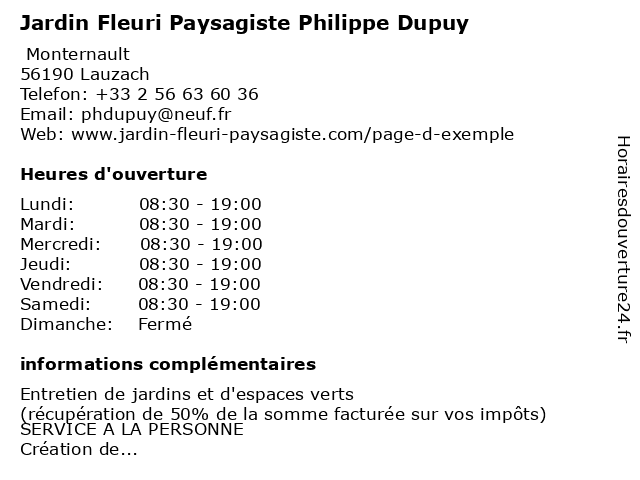 Jardin Fleuri Paysagiste Philippe Dupuy

Monternault
56190 Lauzach
Telefon: +33 2 56 63 60 36
Email: phdupuy@neuf.fr
Web: www.jardin-fleuri-paysagiste.com/page-d-exemple

Heures d'ouverture

| | |
|---|---|
| Lundi: | 08:30 - 19:00 |
| Mardi: | 08:30 - 19:00 |
| Mercredi: | 08:30 - 19:00 |
| Jeudi: | 08:30 - 19:00 |
| Vendredi: | 08:30 - 19:00 |
| Samedi: | 08:30 - 19:00 |
| Dimanche: | Fermé |

informations complémentaires

Entretien de jardins et d'espaces verts
(récupération de 50% de la somme facturée sur vos impôts)
SERVICE A LA PERSONNE
Création de...

Horairesdouverture24.fr